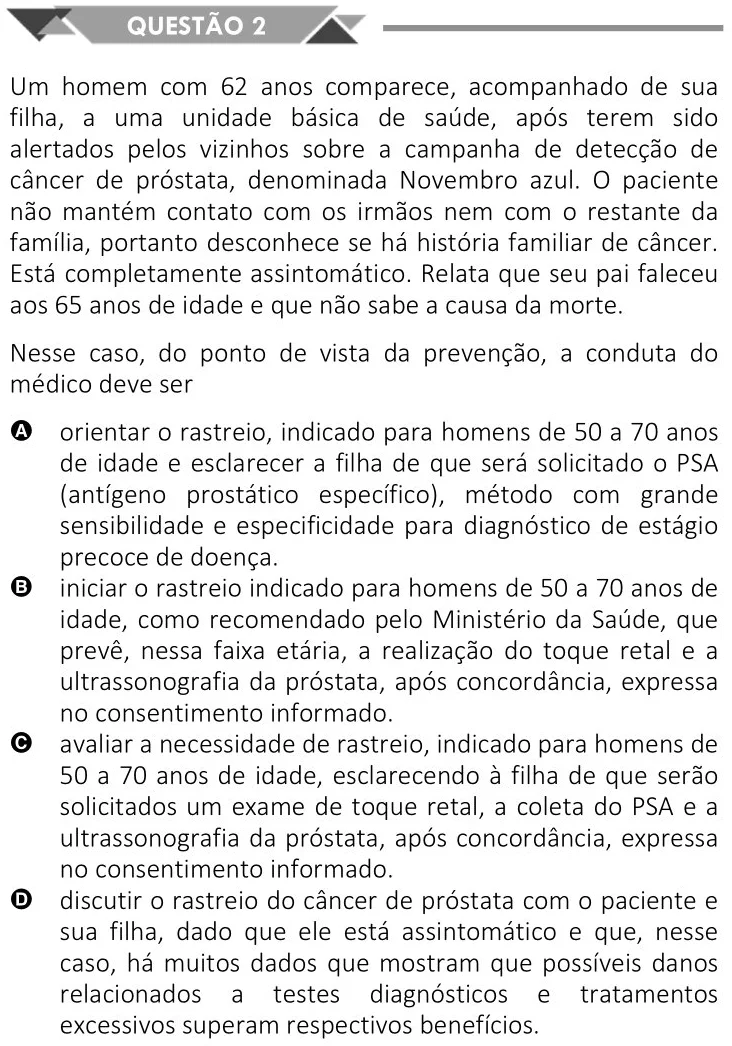 QUESTÃO 2

Um homem com 62 anos comparece, acompanhado de sua filha, a uma unidade básica de saúde, após terem sido alertados pelos vizinhos sobre a campanha de detecção de câncer de próstata, denominada Novembro azul. O paciente não mantém contato com os irmãos nem com o restante da família, portanto desconhece se há história familiar de câncer. Está completamente assintomático. Relata que seu pai faleceu aos 65 anos de idade e que não sabe a causa da morte.

Nesse caso, do ponto de vista da prevenção, a conduta do médico deve ser

A orientar o rastreio, indicado para homens de 50 a 70 anos de idade e esclarecer a filha de que será solicitado o PSA (antígeno prostático específico), método com grande sensibilidade e especificidade para diagnóstico de estágio precoce de doença.

B iniciar o rastreio indicado para homens de 50 a 70 anos de idade, como recomendado pelo Ministério da Saúde, que prevê, nessa faixa etária, a realização do toque retal e a ultrassonografia da próstata, após concordância, expressa no consentimento informado.

C avaliar a necessidade de rastreio, indicado para homens de 50 a 70 anos de idade, esclarecendo à filha de que serão solicitados um exame de toque retal, a coleta do PSA e a ultrassonografia da próstata, após concordância, expressa no consentimento informado.

D discutir o rastreio do câncer de próstata com o paciente e sua filha, dado que ele está assintomático e que, nesse caso, há muitos dados que mostram que possíveis danos relacionados a testes diagnósticos e tratamentos excessivos superam respectivos benefícios.